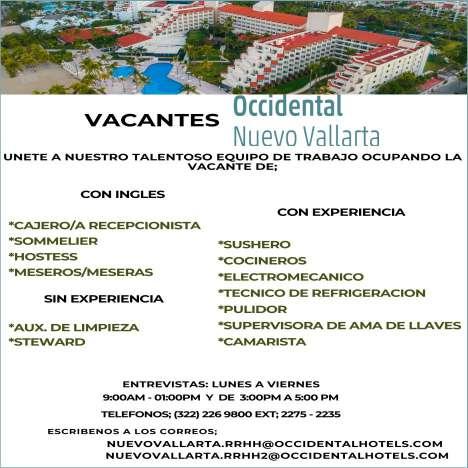 VACANTES

Occidental
Nuevo Vallarta

UNETE A NUESTRO TALENTOSO EQUIPO DE TRABAJO OCUPANDO LA VACANTE DE;

CON INGLES

*CAJERO/A RECEPCIONISTA
*SOMMELIER
*HOSTESS
*MESEROS/MESERAS

SIN EXPERIENCIA

*AUX. DE LIMPIEZA
*STEWARD

CON EXPERIENCIA

*SUSHERO
*COCINEROS
*ELECTROMECANICO
*TECNICO DE REFRIGERACION
*PULIDOR
*SUPERVISORA DE AMA DE LLAVES
*CAMARISTA

ENTREVISTAS: LUNES A VIERNES
9:00AM - 01:00PM Y DE 3:00PM A 5:00 PM

TELEFONOS; (322) 226 9800 EXT; 2275 - 2235

ESCRIBENOS A LOS CORREOS;
NUEVOVALLARTA.RRHH@OCCIDENTALHOTELS.COM
NUEVOVALLARTA.RRHH2@OCCIDENTALHOTELS.COM